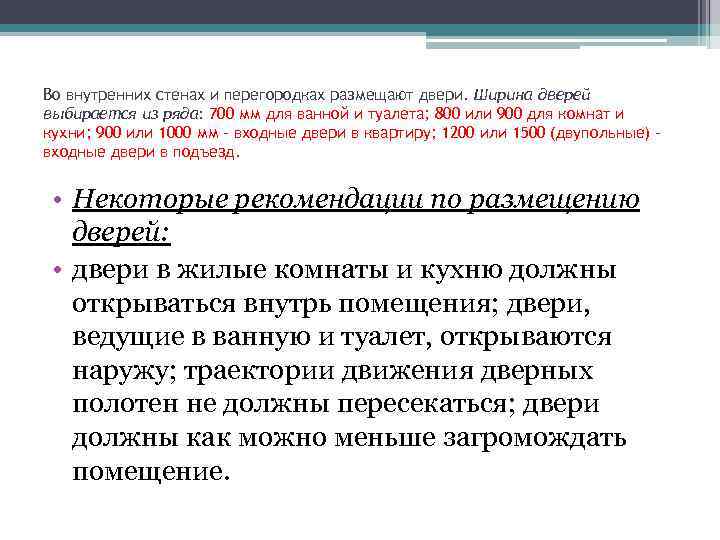 Во внутренних стенах и перегородках размещают двери. Ширина дверей выбирается из ряда: 700 мм для ванной и туалета; 800 или 900 для комнат и кухни; 900 или 1000 мм - входные двери в квартиру; 1200 или 1500 (двупольные) - входные двери в подъезд.

• Некоторые рекомендации по размещению дверей:
• двери в жилые комнаты и кухню должны открываться внутрь помещения; двери, ведущие в ванную и туалет, открываются наружу; траектории движения дверных полотен не должны пересекаться; двери должны как можно меньше загромождать помещение.